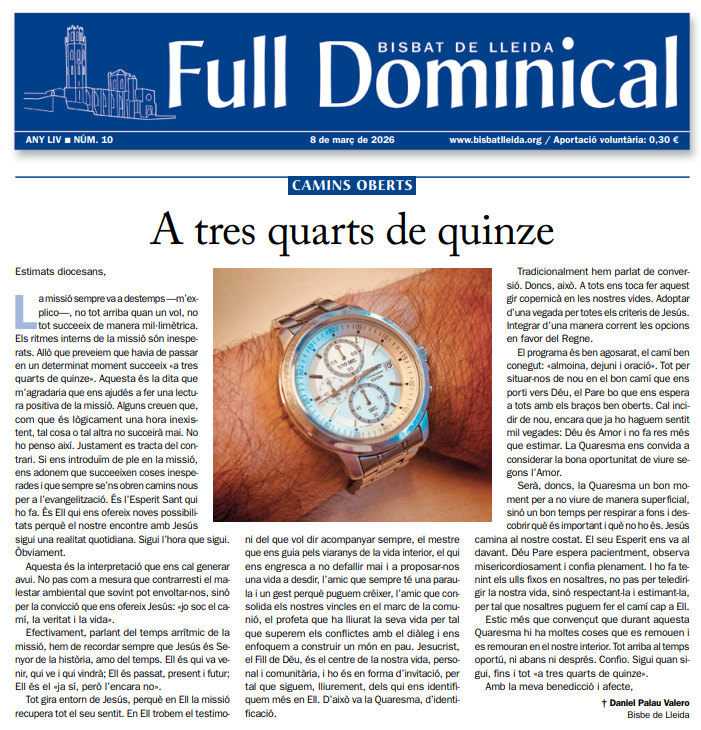 BISBAT DE LLEIDA
Full Dominical

ANY LIV ■ NÚM. 10

8 de març de 2026

www.bisbatlleida.org / Aportació voluntària: 0,30 €

CAMINS OBERTS

A tres quarts de quinze

Estimats diocesans,

La missió sempre va a destemps —m'explico—, no tot arriba quan un vol, no tot succeeix de manera mil·limètrica. Els ritmes interns de la missió són inesperats. Allò que preveiem que havia de passar en un determinat moment succeeix «a tres quarts de quinze». Aquesta és la dita que m'agradaria que ens ajudés a fer una lectura positiva de la missió. Alguns creuen que, com que és lògicament una hora inexistent, tal cosa o tal altra no succeirà mai. No ho penso així. Justament es tracta del contrari. Si ens introduïm de ple en la missió, ens adonem que succeeixen coses inesperades i que sempre se'ns obren camins nous per a l'evangelització. És l'Esperit Sant qui ho fa. És Ell qui ens ofereix noves possibilitats perquè el nostre encontre amb Jesús sigui una realitat quotidiana. Sigui l'hora que sigui. Òbviament.

Aquesta és la interpretació que ens cal generar avui. No pas com a mesura que contrarresti el malestar ambiental que sovint pot envoltar-nos, sinó per la convicció que ens ofereix Jesús: «jo soc el camí, la veritat i la vida».

Efectivament, parlant del temps arrítmic de la missió, hem de recordar sempre que Jesús és Senyor de la història, amo del temps. Ell és qui va venir, qui ve i qui vindrà; Ell és passat, present i futur; Ell és el «ja sí, però l'encara no».

Tot gira entorn de Jesús, perquè en Ell la missió recupera tot el seu sentit. En Ell trobem el testimoni del que vol dir acompanyar sempre, el mestre que ens guia pels viaranys de la vida interior, el qui ens engresca a no defallir mai i a proposar-nos una vida a desdir, l'amic que sempre té una paraula i un gest perquè puguem créixer, l'amic que consolida els nostres vincles en el marc de la comunió, el profeta que ha lliurat la seva vida per tal que superem els conflictes amb el diàleg i ens enfoquem a construir un món en pau. Jesucrist, el Fill de Déu, és el centre de la nostra vida, personal i comunitària, i ho és en forma d'invitació, per tal que siguem, lliurement, dels qui ens identifiquem més en Ell. D'això va la Quaresma, d'identificació.

Tradicionalment hem parlat de conversió. Doncs, això. A tots ens toca fer aquest gir copernicà en les nostres vides. Adoptar d'una vegada per totes els criteris de Jesús. Integrar d'una manera corrent les opcions en favor del Regne.

El programa és ben agosarat, el camí ben conegut: «almoina, dejuni i oració». Tot per situar-nos de nou en el bon camí que ens porti vers Déu, el Pare bo que ens espera a tots amb els braços ben oberts. Cal incidir de nou, encara que ja ho haguem sentit mil vegades: Déu és Amor i no fa res més que estimar. La Quaresma ens convida a considerar la bona oportunitat de viure segons l'Amor.

Serà, doncs, la Quaresma un bon moment per a no viure de manera superficial, sinó un bon temps per respirar a fons i descobrir què és important i què no ho és. Jesús camina al nostre costat. El seu Esperit ens va al davant. Déu Pare espera pacientment, observa misericordiosament i confia plenament. I ho fa tenint els ulls fixos en nosaltres, no pas per teledirigir la nostra vida, sinó respectant-la i estimant-la, per tal que nosaltres puguem fer el camí cap a Ell.

Estic més que convençut que durant aquesta Quaresma hi ha moltes coses que es remouen i es remouran en el nostre interior. Tot arriba al temps oportú, ni abans ni després. Confio. Sigui quan sigui, fins i tot «a tres quarts de quinze».

Amb la meva benedicció i afecte,

† Daniel Palau Valero
Bisbe de Lleida